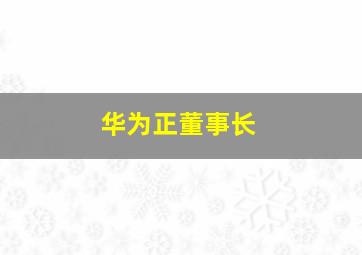 华为正董事长